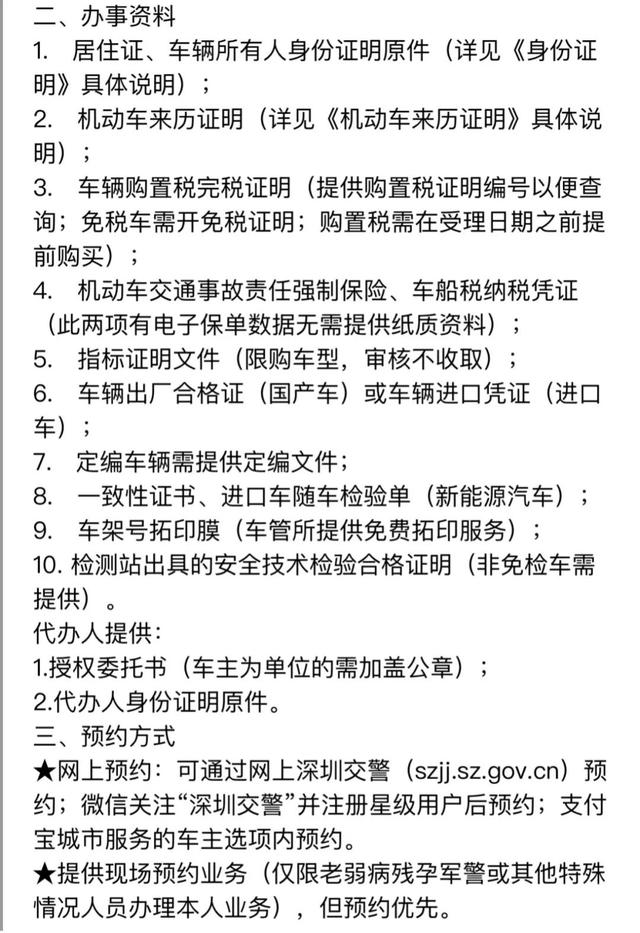 二、办事资料
1. 居住证、车辆所有人身份证明原件（详见《身份证明》具体说明）；
2. 机动车来历证明（详见《机动车来历证明》具体说明）；
3. 车辆购置税完税证明（提供购置税证明编号以便查询；免税车需开免税证明；购置税需在受理日期之前提前购买）；
4. 机动车交通事故责任强制保险、车船税纳税凭证（此两项有电子保单数据无需提供纸质资料）；
5. 指标证明文件（限购车型，审核不收取）；
6. 车辆出厂合格证（国产车）或车辆进口凭证（进口车）；
7. 定编车辆需提供定编文件；
8. 一致性证书、进口车随车检验单（新能源汽车）；
9. 车架号拓印膜（车管所提供免费拓印服务）；
10. 检测站出具的安全技术检验合格证明（非免检车需提供）。
代办人提供：
1.授权委托书（车主为单位的需加盖公章）；
2.代办人身份证明原件。
三、预约方式
★网上预约：可通过网上深圳交警（szjj.sz.gov.cn）预约；微信关注“深圳交警”并注册星级用户后预约；支付宝城市服务的车主选项内预约。
★提供现场预约业务（仅限老弱病残孕军警或其他特殊情况人员办理本人业务），但预约优先。